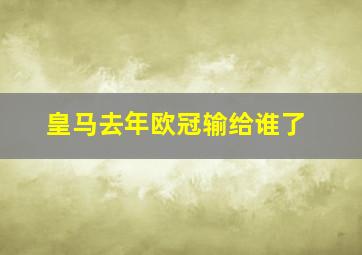 皇马去年欧冠输给谁了